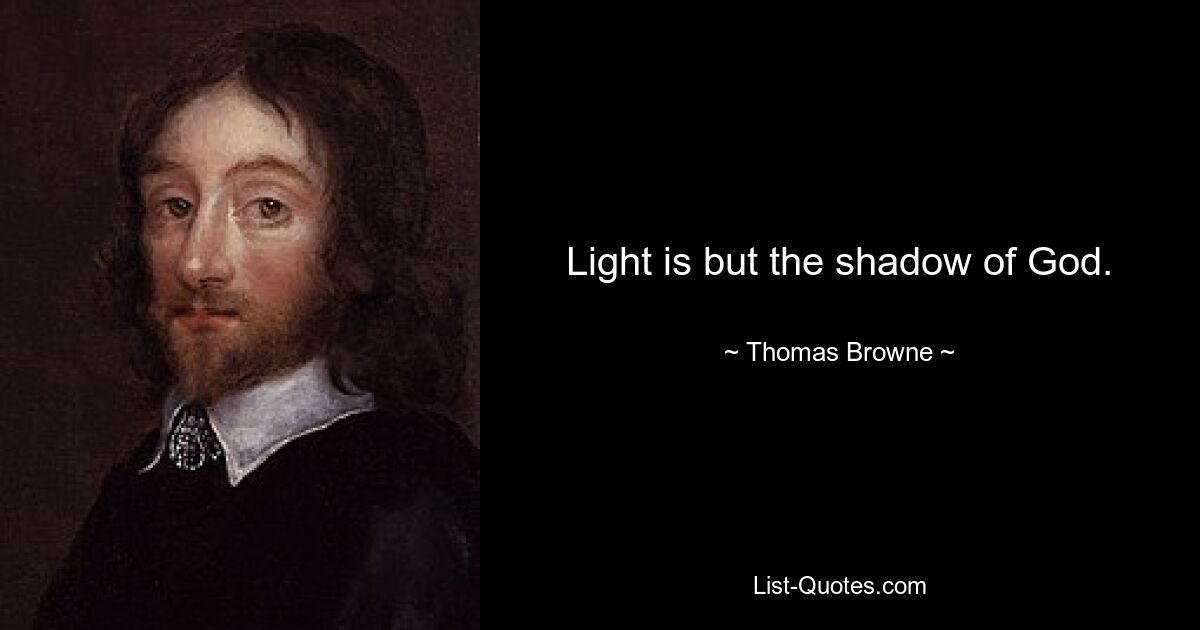 Light is but the shadow of God.

~ Thomas Browne ~

List-Quotes.com